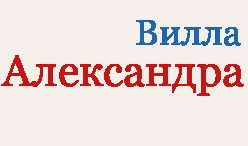 Вилла
Александра